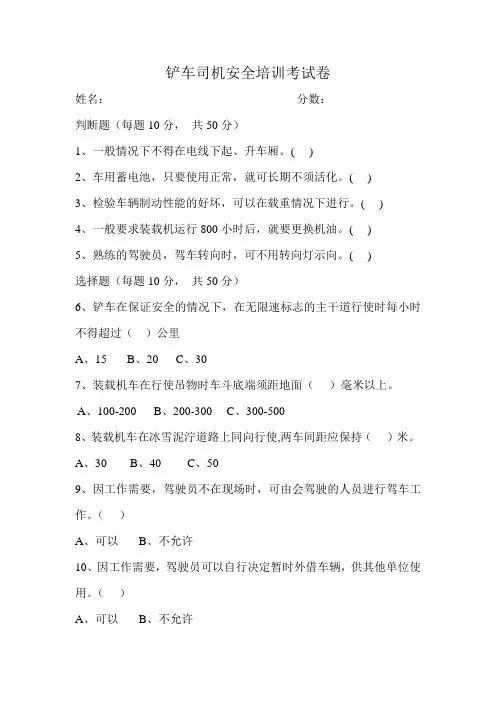 铲车司机安全培训考试卷

姓名： 分数：

判断题（每题 10 分， 共 50 分）

1、一般情况下不得在电线下起、升车厢。( )

2、车用蓄电池，只要使用正常，就可长期不须活化。( )

3、检验车辆制动性能的好坏，可以在载重情况下进行。( )

4、一般要求装载机运行 800 小时后，就要更换机油。( )

5、熟练的驾驶员，驾车转向时，可不用转向灯示向。( )

选择题（每题 10 分， 共 50 分）

6、铲车在保证安全的情况下，在无限速标志的主干道行使时每小时不得超过（ ）公里

A、15 B、20 C、30

7、装载机车在行使吊物时车斗底端须距地面（ ）毫米以上。

A、100-200 B、200-300 C、300-500

8、装载机车在冰雪泥泞道路上同向行使,两车间距应保持（ ）米。

A、30 B、40 C、50

9、因工作需要，驾驶员不在现场时，可由会驾驶的人员进行驾车工作。（ ）

A、可以 B、不允许

10、因工作需要，驾驶员可以自行决定暂时外借车辆，供其他单位使用。（ ）

A、可以 B、不允许